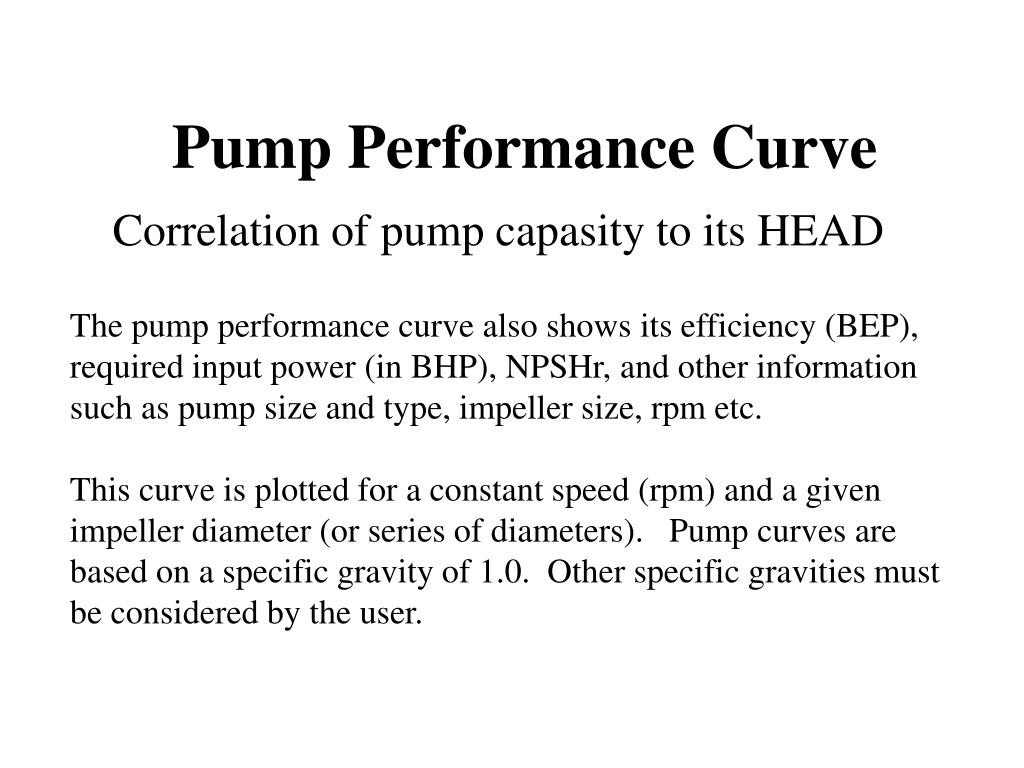 Pump Performance Curve

Correlation of pump capasity to its HEAD

The pump performance curve also shows its efficiency (BEP), required input power (in BHP), NPSHr, and other information such as pump size and type, impeller size, rpm etc.

This curve is plotted for a constant speed (rpm) and a given impeller diameter (or series of diameters). Pump curves are based on a specific gravity of 1.0. Other specific gravities must be considered by the user.